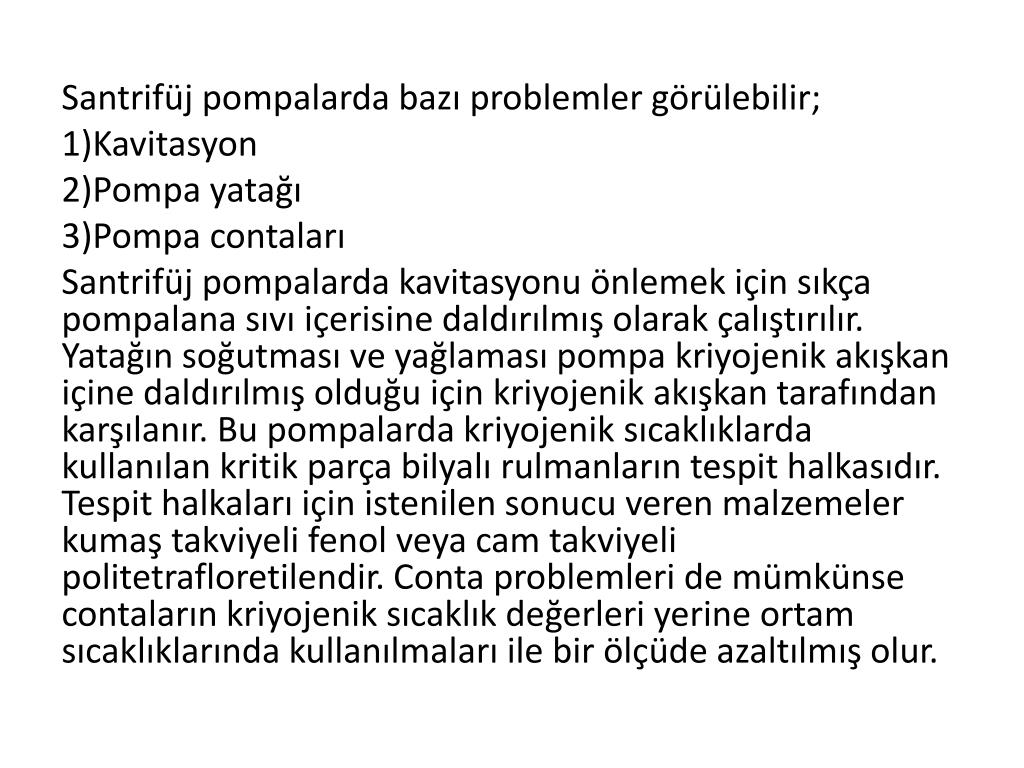 Santrifüj pompalarda bazı problemler görülebilir;

1)Kavitasyon

2)Pompa yatağı

3)Pompa contaları

Santrifüj pompalarda kavitasyonu önlemek için sıkça pompalana sıvı içerisine daldırılmış olarak çalıştırılır. Yatağın soğutması ve yağlaması pompa kriyojenik akışkan içine daldırılmış olduğu için kriyojenik akışkan tarafından karşılanır. Bu pompalarda kriyojenik sıcaklıklarda kullanılan kritik parça bilyalı rulmanların tespit halkasıdır. Tespit halkaları için istenilen sonucu veren malzemeler kumaş takviyeli fenol veya cam takviyeli politetrafloretilendir. Conta problemleri de mümkünse contaların kriyojenik sıcaklık değerleri yerine ortam sıcaklıklarında kullanılmaları ile bir ölçüde azaltılmış olur.